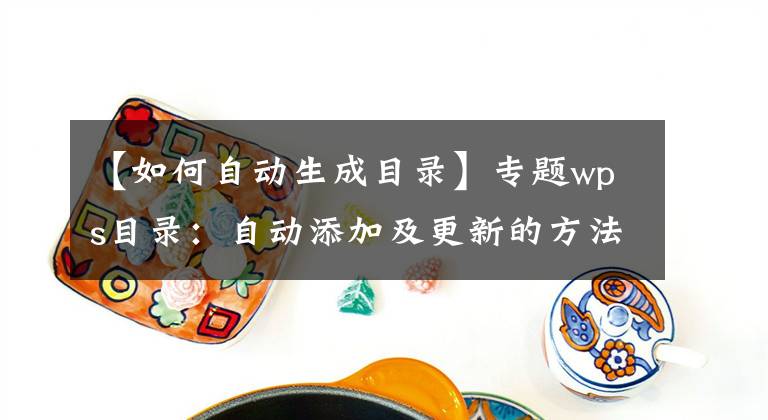 【如何自动生成目录】专题wps目录：自动添加及更新的方法